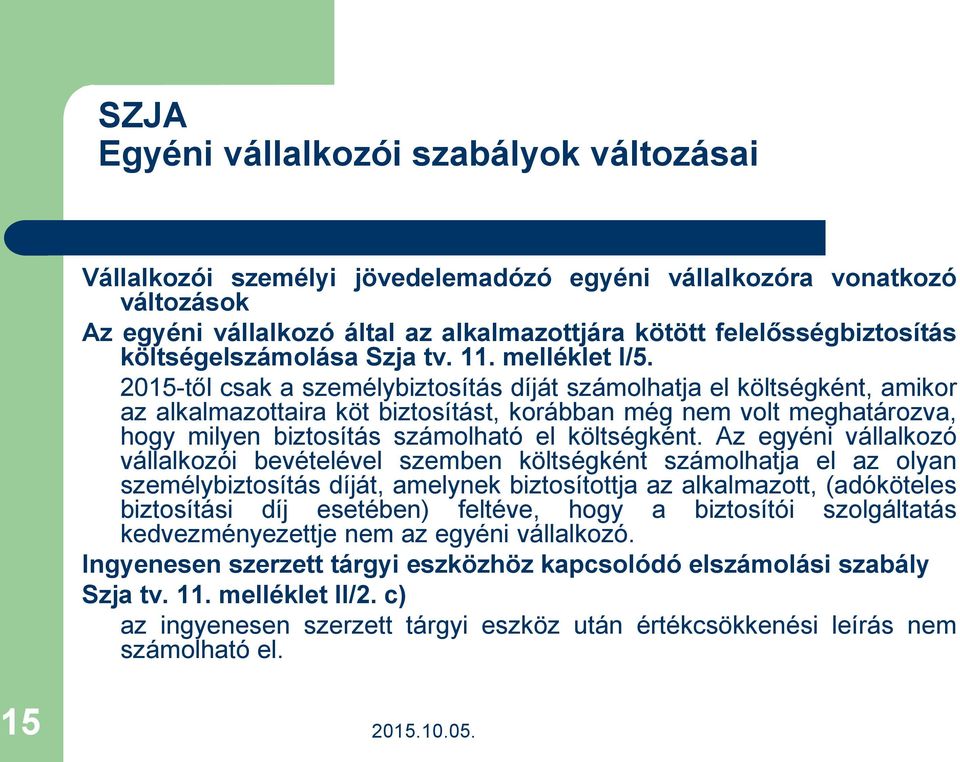 SZJA
Egyéni vállalkozói szabályok változásai

Vállalkozói személyi jövedelemadózó egyéni vállalkozóra vonatkozó változások

Az egyéni vállalkozó által az alkalmazottjára kötött felelősségbiztosítás költségelszámolása Szja tv. 11. melléklet I/5.

2015-től csak a személybiztosítás díját számolhatja el költségként, amikor az alkalmazottaira köt biztosítást, korábban még nem volt meghatározva, hogy milyen biztosítás számolható el költségként. Az egyéni vállalkozó vállalkozói bevételével szemben költségként számolhatja el az olyan személybiztosítás díját, amelynek biztosítottja az alkalmazott, (adóköteles biztosítási díj esetében) feltéve, hogy a biztosítói szolgáltatás kedvezményezettje nem az egyéni vállalkozó.

Ingyenesen szerzett tárgyi eszközhöz kapcsolódó elszámolási szabály

Szja tv. 11. melléklet II/2. c)

az ingyenesen szerzett tárgyi eszköz után értékcsökkenési leírás nem számolható el.

15

2015.10.05.